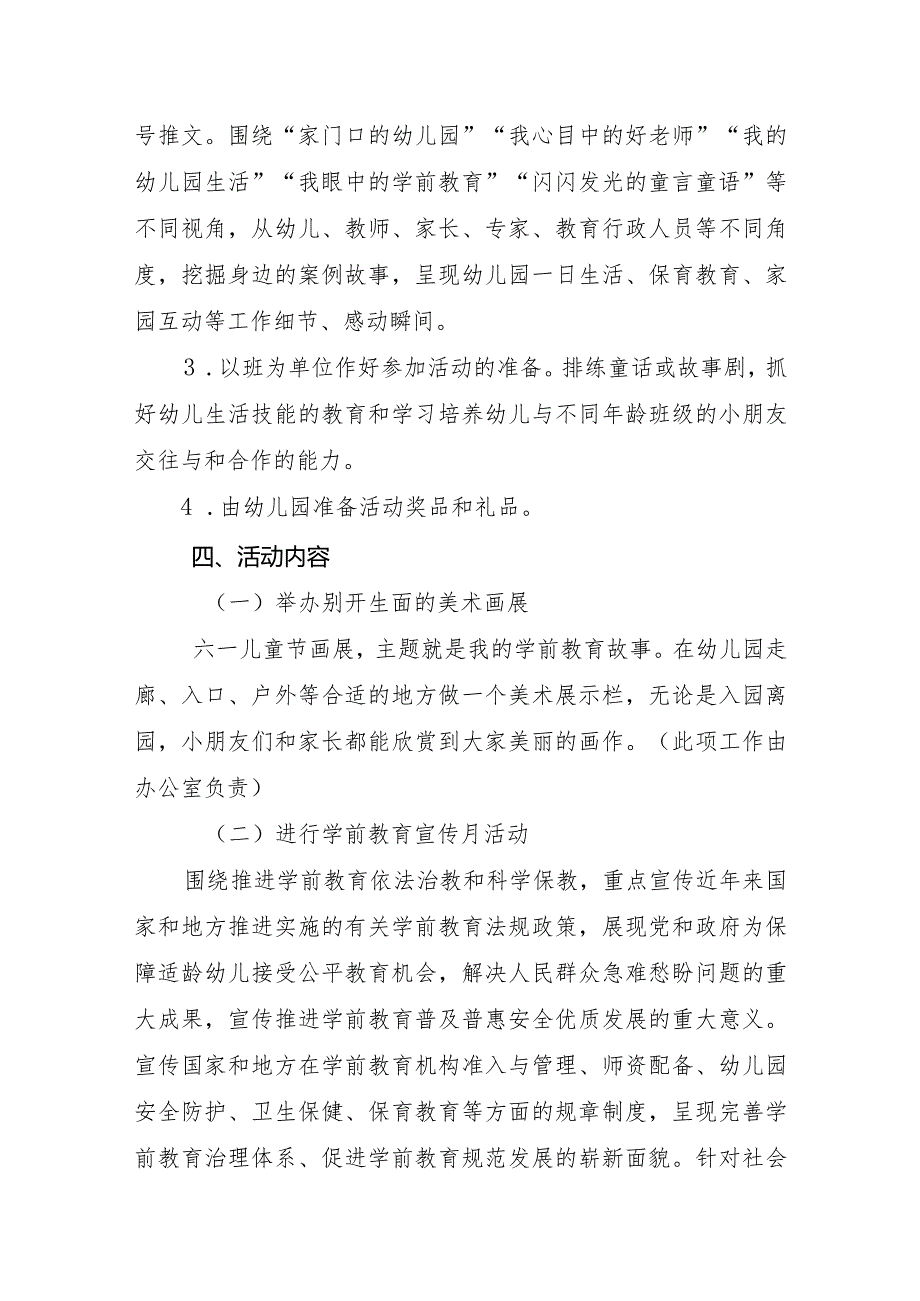 号推文。围绕“家门口的幼儿园”“我心目中的好老师”“我的幼儿园生活”“我眼中的学前教育”“闪闪发光的童言童语”等不同视角，从幼儿、教师、家长、专家、教育行政人员等不同角度，挖掘身边的案例故事，呈现幼儿园一日生活、保育教育、家园互动等工作细节、感动瞬间。

3．以班为单位作好参加活动的准备。排练童话或故事剧，抓好幼儿生活技能的教育和学习培养幼儿与不同年龄班级的小朋友交往与和合作的能力。

4．由幼儿园准备活动奖品和礼品。

四、活动内容

（一）举办别开生面的美术画展

六一儿童节画展，主题就是我的学前教育故事。在幼儿园走廊、入口、户外等合适的地方做一个美术展示栏，无论是入园离园，小朋友们和家长都能欣赏到大家美丽的画作。（此项工作由办公室负责）

（二）进行学前教育宣传月活动

围绕推进学前教育依法治教和科学保教，重点宣传近年来国家和地方推进实施的有关学前教育法规政策，展现党和政府为保障适龄幼儿接受公平教育机会，解决人民群众急难愁盼问题的重大成果，宣传推进学前教育普及普惠安全优质发展的重大意义。宣传国家和地方在学前教育机构准入与管理、师资配备、幼儿园安全防护、卫生保健、保育教育等方面的规章制度，呈现完善学前教育治理体系、促进学前教育规范发展的崭新面貌。针对社会